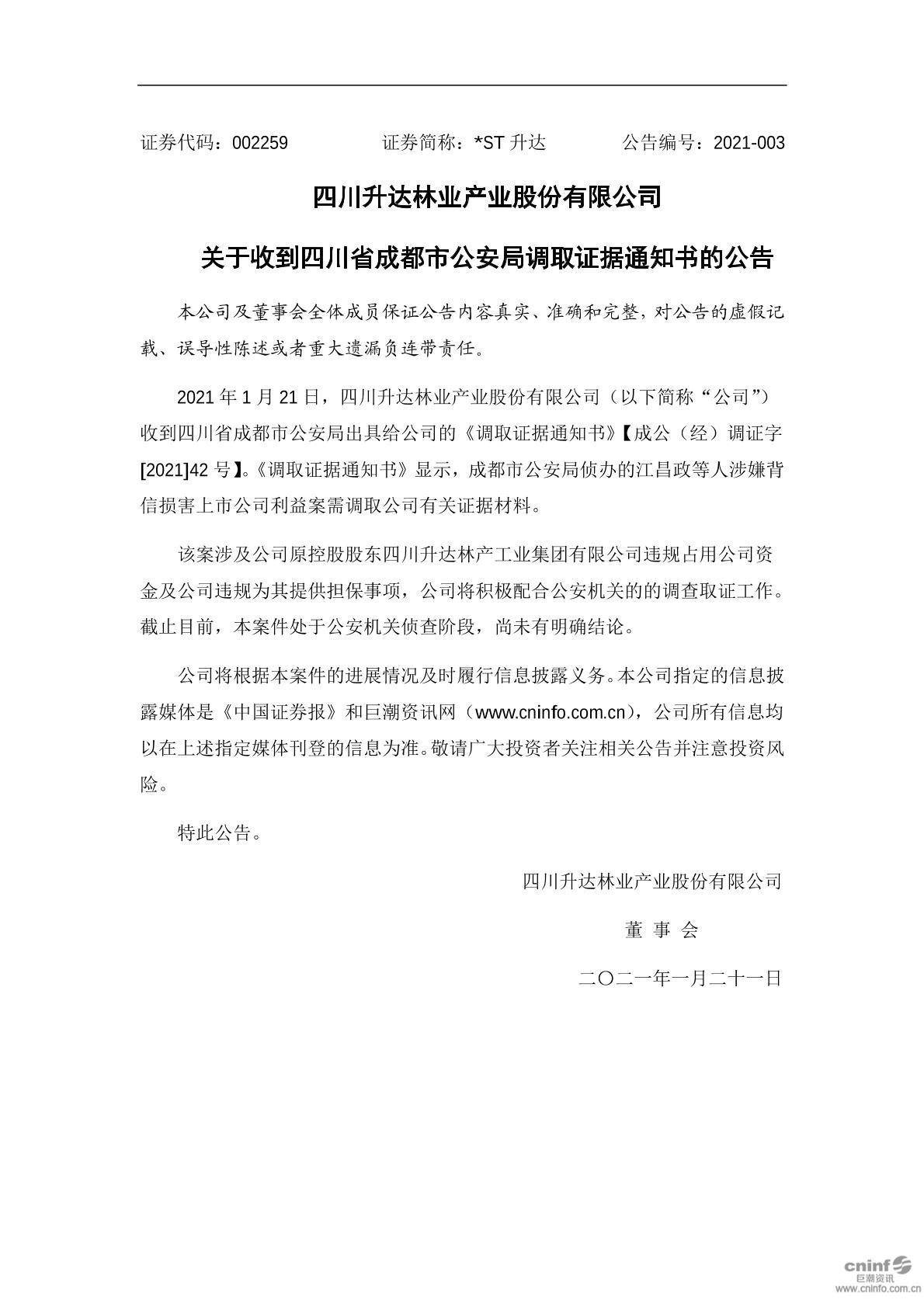 证券代码：002259　　证券简称：*ST 升达　　公告编号：2021-003

四川升达林业产业股份有限公司

关于收到四川省成都市公安局调取证据通知书的公告

本公司及董事会全体成员保证公告内容真实、准确和完整，对公告的虚假记载、误导性陈述或者重大遗漏负连带责任。

2021 年 1 月 21 日，四川升达林业产业股份有限公司（以下简称“公司”）收到四川省成都市公安局出具给公司的《调取证据通知书》【成公（经）调证字[2021]42 号】。《调取证据通知书》显示，成都市公安局侦办的江昌政等人涉嫌背信损害上市公司利益案需调取公司有关证据材料。

该案涉及公司原控股股东四川升达林产工业集团有限公司违规占用公司资金及公司违规为其提供担保事项，公司将积极配合公安机关的的调查取证工作。截止目前，本案件处于公安机关侦查阶段，尚未有明确结论。

公司将根据本案件的进展情况及时履行信息披露义务。本公司指定的信息披露媒体是《中国证券报》和巨潮资讯网（www.cninfo.com.cn），公司所有信息均以在上述指定媒体刊登的信息为准。敬请广大投资者关注相关公告并注意投资风险。

特此公告。

四川升达林业产业股份有限公司

董 事 会

二〇二一年一月二十一日

cninf 巨潮资讯
www.cninfo.com.cn